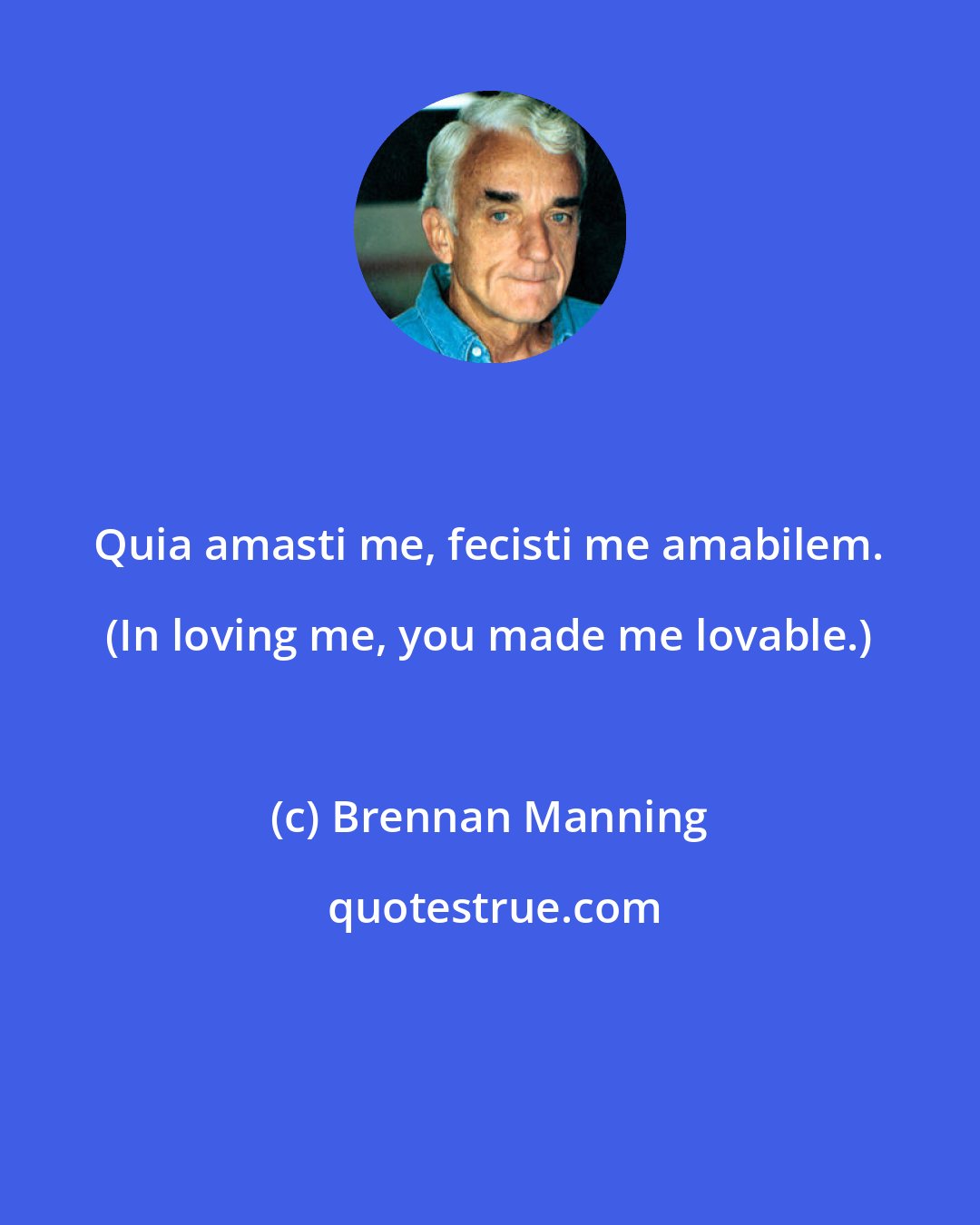 Quia amasti me, fecisti me amabilem. (In loving me, you made me lovable.)

(c) Brennan Manning

quotestrue.com